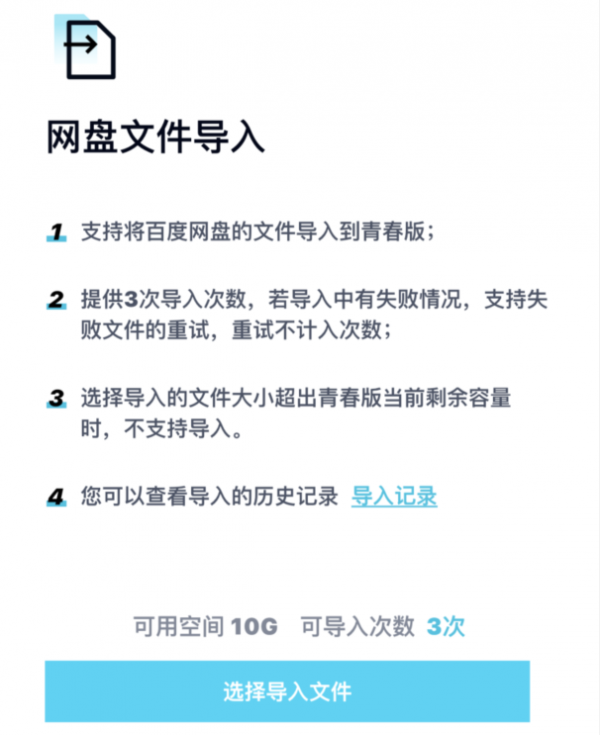 网盘文件导入

1 支持将百度网盘的文件导入到青春版；

2 提供3次导入次数，若导入中有失败情况，支持失败文件的重试，重试不计入次数；

3 选择导入的文件大小超出青春版当前剩余容量时，不支持导入。

4 您可以查看导入的历史记录 导入记录

可用空间 10G 可导入次数 3次

选择导入文件